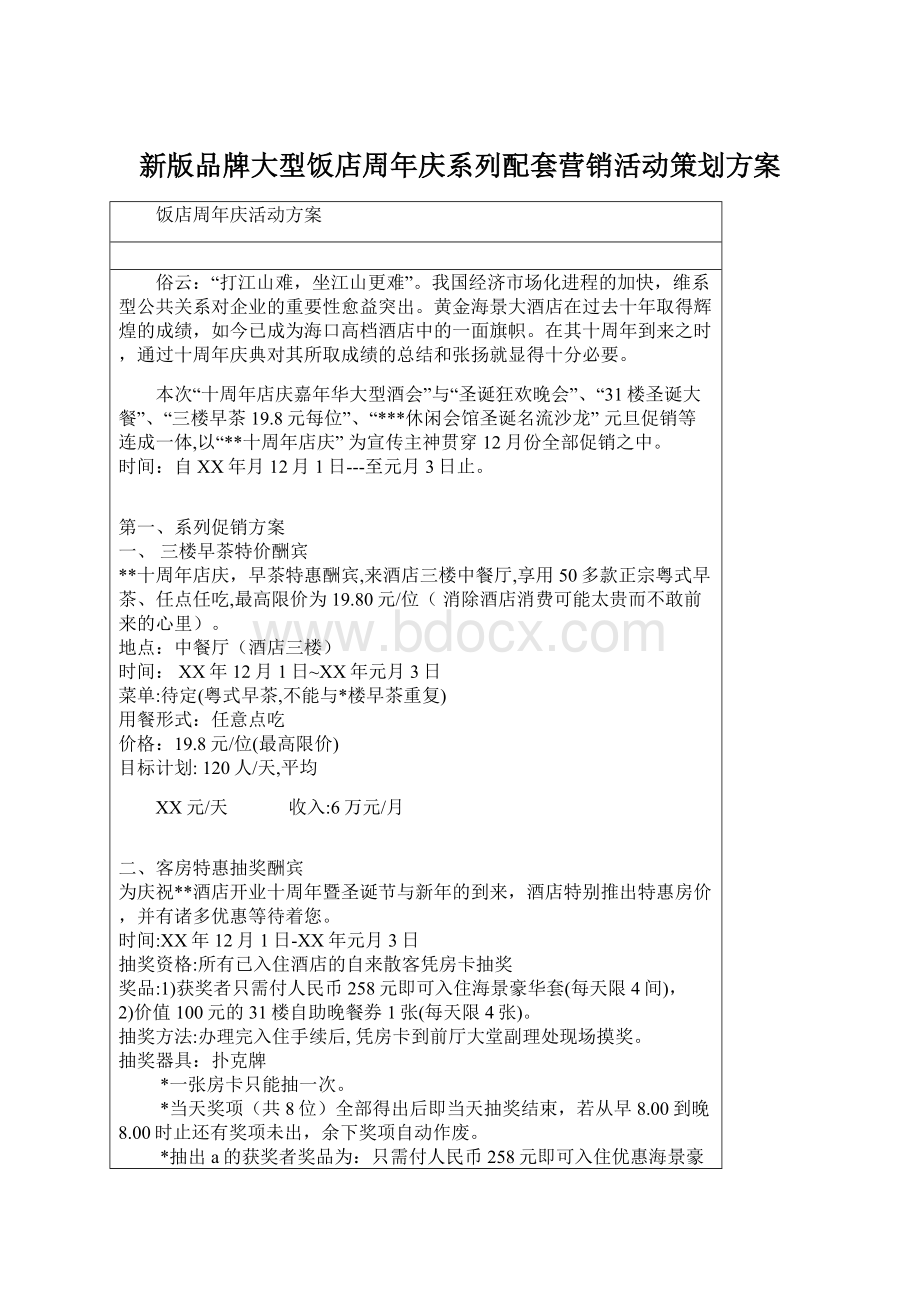 新版品牌大型饭店周年庆系列配套营销活动策划方案

饭店周年庆活动方案

俗云：“打江山难，坐江山更难”。我国经济市场化进程的加快，维系型公共关系对企业的重要性愈益突出。黄金海景大酒店在过去十年取得辉煌的成绩，如今已成为海口高档酒店中的一面旗帜。在其十周年到来之时，通过十周年庆典对其所取成绩的总结和张扬就显得十分必要。

本次“十周年店庆嘉年华大型酒会”与“圣诞狂欢晚会”、“31楼圣诞大餐”、“三楼早茶19.8元每位”、“***休闲会馆圣诞名流沙龙” 元旦促销等连成一体,以“**十周年店庆” 为宣传主神贯穿12月份全部促销之中。
时间：自XX年月12月1日---至元月3日止。

第一、系列促销方案
一、 三楼早茶特价酬宾
**十周年店庆，早茶特惠酬宾,来酒店三楼中餐厅,享用50多款正宗粤式早茶、任点任吃,最高限价为19.80元/位（ 消除酒店消费可能太贵而不敢前来的心里）。
地点：中餐厅（酒店三楼）
时间： XX年12月1日~XX年元月3日
菜单:待定(粤式早茶,不能与*楼早茶重复)
用餐形式：任意点吃
价格：19.8元/位(最高限价)
目标计划: 120人/天,平均

XX元/天 收入:6万元/月

二、客房特惠抽奖酬宾
为庆祝**酒店开业十周年暨圣诞节与新年的到来，酒店特别推出特惠房价，并有诸多优惠等待着您。
时间:XX年12月1日-XX年元月3日
抽奖资格:所有已入住酒店的自来散客凭房卡抽奖
奖品:1)获奖者只需付人民币258元即可入住海景豪华套(每天限4间)，
2)价值100元的31楼自助晚餐券1张(每天限4张)。
抽奖方法:办理完入住手续后,凭房卡到前厅大堂副理处现场摸奖。
抽奖器具：扑克牌
*一张房卡只能抽一次。
*当天奖项（共8位）全部得出后即当天抽奖结束，若从早8.00到晚8.00时止还有奖项未出，余下奖项自动作废。
*抽出a的获奖者奖品为：只需付人民币258元即可入住优惠海景豪

www.bdocx.com